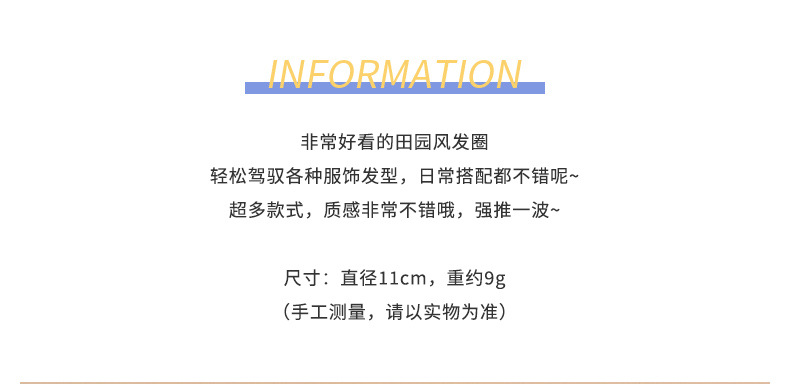 INFORMATION

非常好看的田园风发圈
轻松驾驭各种服饰发型，日常搭配都不错呢~
超多款式，质感非常不错哦，强推一波~

尺寸：直径11cm，重约9g
（手工测量，请以实物为准）